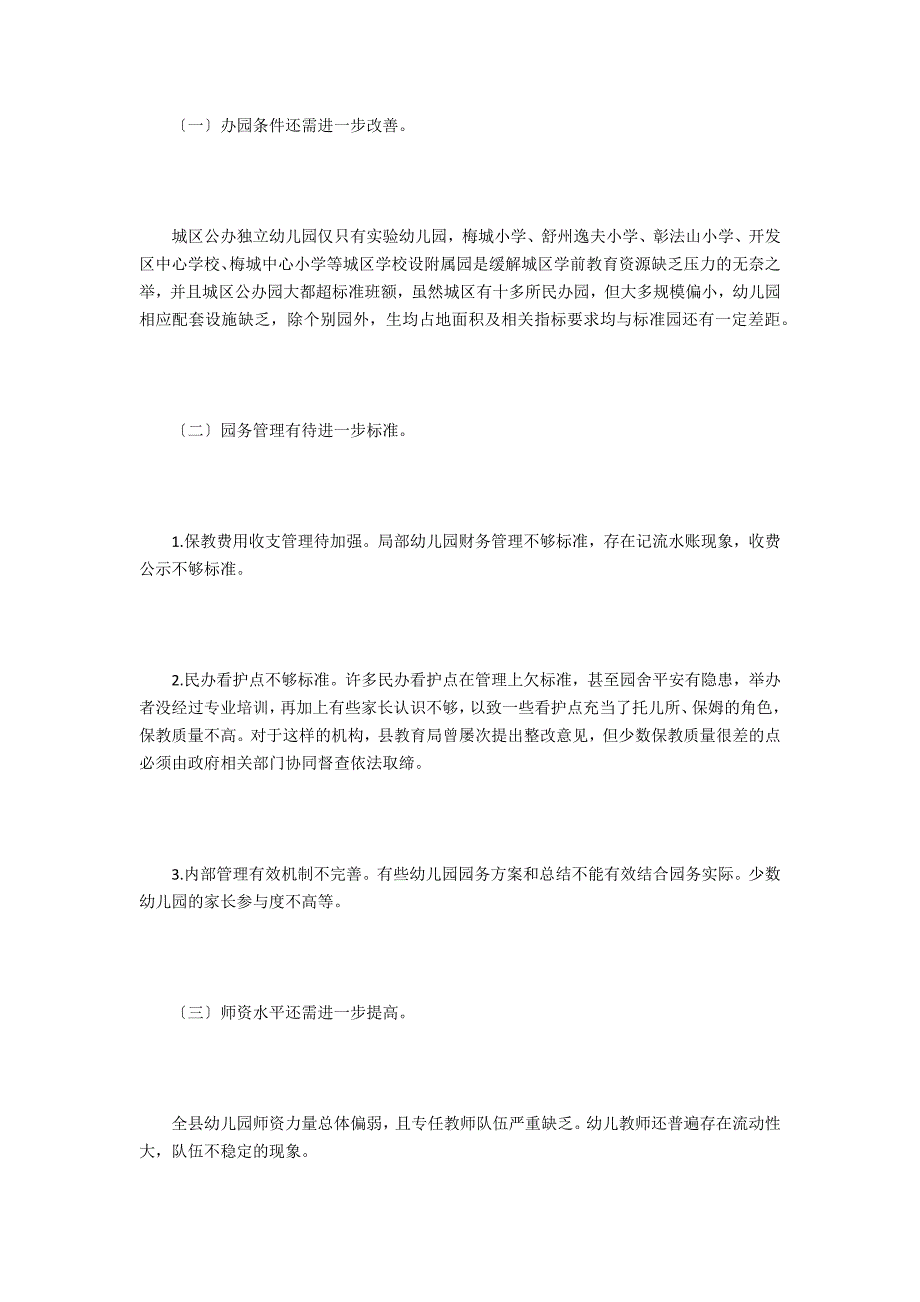 〔一〕办园条件还需进一步改善。

城区公办独立幼儿园仅只有实验幼儿园，梅城小学、舒州逸夫小学、彰法山小学、开发区中心学校、梅城中心小学等城区学校设附属园是缓解城区学前教育资源缺乏压力的无奈之举，并且城区公办园大都超标准班额，虽然城区有十多所民办园，但大多规模偏小，幼儿园相应配套设施缺乏，除个别园外，生均占地面积及相关指标要求均与标准园还有一定差距。

〔二〕园务管理有待进一步标准。

1.保教费用收支管理待加强。局部幼儿园财务管理不够标准，存在记流水账现象，收费公示不够标准。

2.民办看护点不够标准。许多民办看护点在管理上欠标准，甚至园舍平安有隐患，举办者没经过专业培训，再加上有些家长认识不够，以致一些看护点充当了托儿所、保姆的角色，保教质量不高。对于这样的机构，县教育局曾屡次提出整改意见，但少数保教质量很差的点必须由政府相关部门协同督查依法取缔。

3.内部管理有效机制不完善。有些幼儿园园务方案和总结不能有效结合园务实际。少数幼儿园的家长参与度不高等。

〔三〕师资水平还需进一步提高。

全县幼儿园师资力量总体偏弱，且专任教师队伍严重缺乏。幼儿教师还普遍存在流动性大，队伍不稳定的现象。